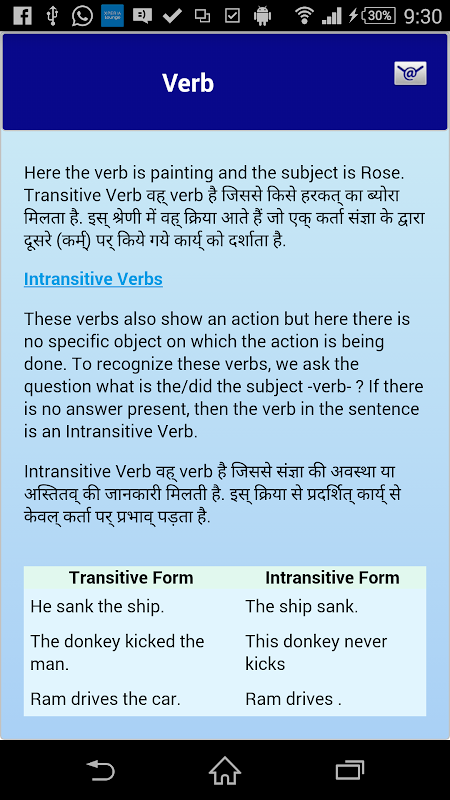 30% 9:30

Verb

Here the verb is painting and the subject is Rose. Transitive Verb वह् verb है जिससे किसे हरकत् का ब्योरा मिलता है. इस् श्रेणी में वह् क्रिया आते हैं जो एक् कर्ता संज्ञा के द्वारा दूसरे (कर्म्) पर् किये गये कार्य् को दर्शाता है.

Intransitive Verbs

These verbs also show an action but here there is no specific object on which the action is being done. To recognize these verbs, we ask the question what is the/did the subject -verb- ? If there is no answer present, then the verb in the sentence is an Intransitive Verb.

Intransitive Verb वह् verb है जिससे संज्ञा की अवस्था या अस्तितव् की जानकारी मिलती है. इस् क्रिया से प्रदर्शित् कार्य् से केवल् कर्ता पर् प्रभाव् पड़ता है.

| Transitive Form | Intransitive Form |
|---|---|
| He sank the ship. | The ship sank. |
| The donkey kicked the man. | This donkey never kicks |
| Ram drives the car. | Ram drives . |